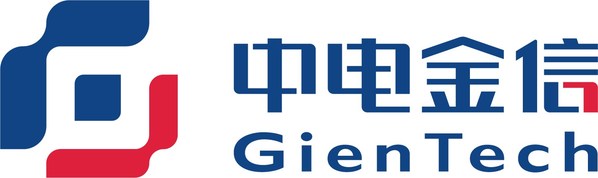 中电金信
GienTech